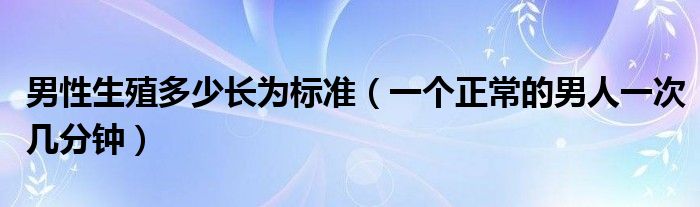 男性生殖多少长为标准（一个正常的男人一次几分钟）